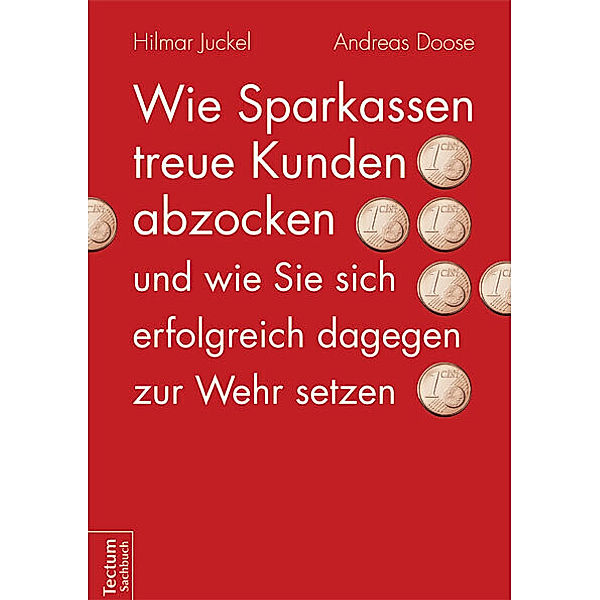 Hilmar Juckel Andreas Doose

Wie Sparkassen treue Kunden abzocken

und wie Sie sich erfolgreich dagegen zur Wehr setzen

Tectum Sachbuch